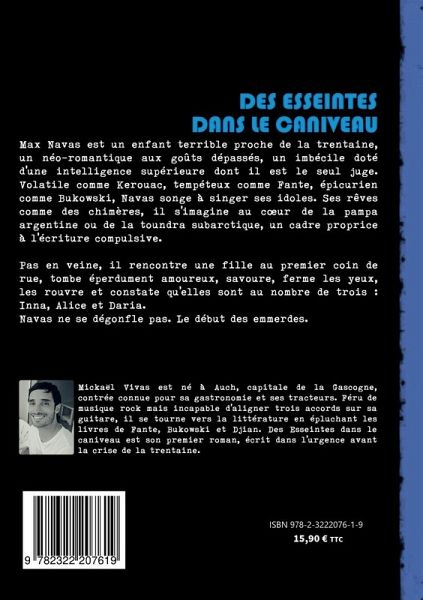 DES ESSEINTES
DANS LE CANIVEAU

Max Navas est un enfant terrible proche de la trentaine, un néo-romantique aux goûts dépassés, un imbécile doté d'une intelligence supérieure dont il est le seul juge. Volatile comme Kerouac, tempéteux comme Fante, épicurien comme Bukowski, Navas songe à singer ses idoles. Ses rêves comme des chimères, il s'imagine au cœur de la pampa argentine ou de la toundra subarctique, un cadre proprice à l'écriture compulsive.

Pas en veine, il rencontre une fille au premier coin de rue, tombe éperdument amoureux, savoure, ferme les yeux, les rouvre et constate qu'elles sont au nombre de trois : Inna, Alice et Daria.
Navas ne se dégonfle pas. Le début des emmerdes.

Mickaël Vivas est né à Auch, capitale de la Gascogne, contrée connue pour sa gastronomie et ses tracteurs. Féru de musique rock mais incapable d'aligner trois accords sur sa guitare, il se tourne vers la littérature en épluchant les livres de Fante, Bukowski et Djian. Des Esseintes dans le caniveau est son premier roman, écrit dans l'urgence avant la crise de la trentaine.

9 782322 207619

ISBN 978-2-3222076-1-9
15,90 € TTC